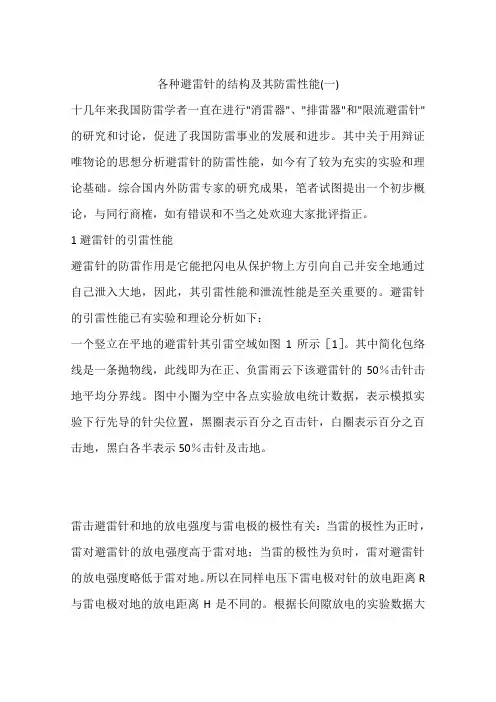 各种避雷针的结构及其防雷性能(一)

十几年来我国防雷学者一直在进行"消雷器"、"排雷器"和"限流避雷针"的研究和讨论，促进了我国防雷事业的发展和进步。其中关于用辩证唯物论的思想分析避雷针的防雷性能，如今有了较为充实的实验和理论基础。综合国内外防雷专家的研究成果，笔者试图提出一个初步概论，与同行商榷，如有错误和不当之处欢迎大家批评指正。

1 避雷针的引雷性能

避雷针的防雷作用是它能把闪电从保护物上方引向自己并安全地通过自己泄入大地，因此，其引雷性能和泄流性能是至关重要的。避雷针的引雷性能已有实验和理论分析如下：

一个竖立在平地的避雷针其引雷空域如图 1 所示［1］。其中简化包络线是一条抛物线，此线即为在正、负雷雨云下该避雷针的 50％击针击地平均分界线。图中小圈为空中各点实验放电统计数据，表示模拟实验下行先导的针尖位置，黑圈表示百分之百击针，白圈表示百分之百击地，黑白各半表示 50％击针及击地。

雷击避雷针和地的放电强度与雷电极的极性有关：当雷的极性为正时，雷对避雷针的放电强度高于雷对地；当雷的极性为负时，雷对避雷针的放电强度略低于雷对地。所以在同样电压下雷电极对针的放电距离 R 与雷电极对地的放电距离 H 是不同的。根据长间隙放电的实验数据大